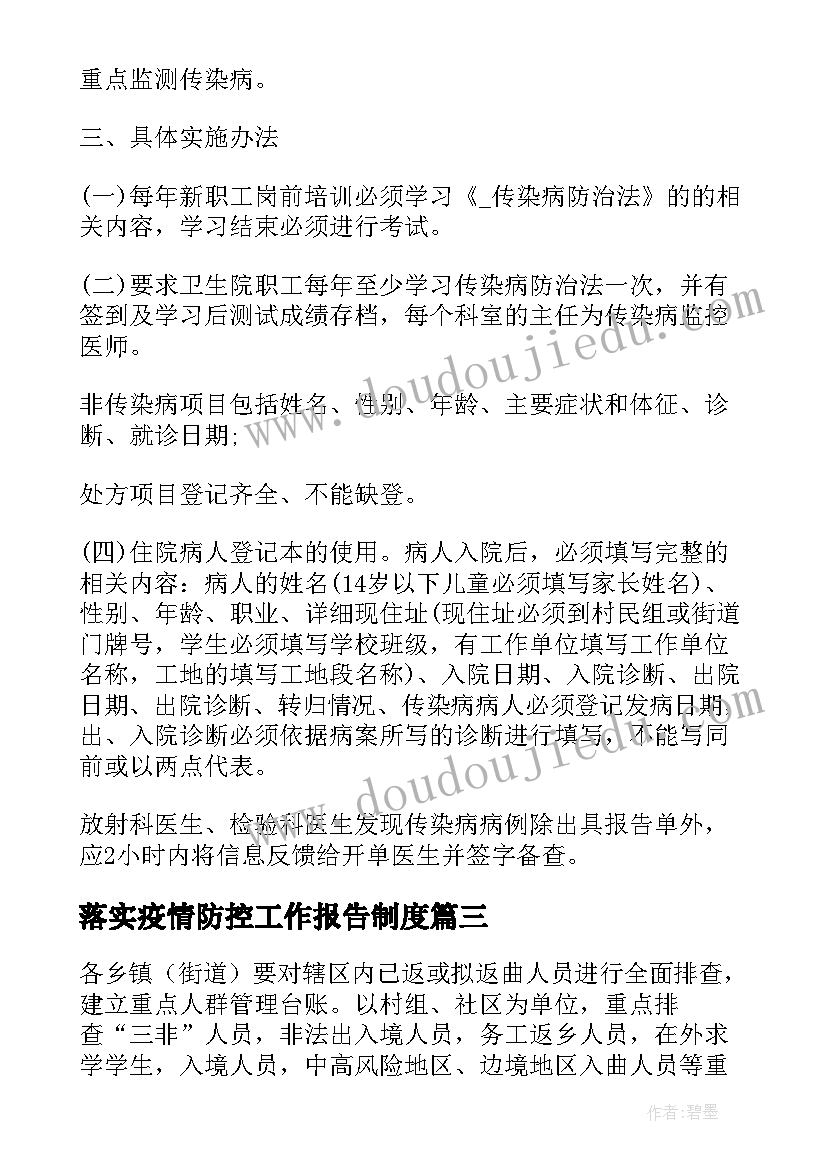 重点监测传染病。

三、具体实施办法

(一)每年新职工岗前培训必须学习《_传染病防治法》的的相关内容，学习结束必须进行考试。

(二)要求卫生院职工每年至少学习传染病防治法一次，并有签到及学习后测试成绩存档，每个科室的主任为传染病监控医师。

非传染病项目包括姓名、性别、年龄、主要症状和体征、诊断、就诊日期;

处方项目登记齐全、不能缺登。

(四)住院病人登记本的使用。病人入院后，必须填写完整的相关内容：病人的姓名(14岁以下儿童必须填写家长姓名)、性别、年龄、职业、详细现住址(现住址必须到村民组或街道门牌号，学生必须填写学校班级，有工作单位填写工作单位名称，工地的填写工地段名称)、入院日期、入院诊断、出院日期、出院诊断、转归情况、传染病病人必须登记发病日期出、入院诊断必须依据病案所写的诊断进行填写，不能写同前或以两点代表。

放射科医生、检验科医生发现传染病病例除出具报告单外，应2小时内将信息反馈给开单医生并签字备查。

落实疫情防控工作报告制度篇三

各乡镇（街道）要对辖区内已返或拟返曲人员进行全面排查，建立重点人群管理台账。以村组、社区为单位，重点排查“三非”人员，非法出入境人员，务工返乡人员，在外求学学生，入境人员，中高风险地区、边境地区入曲人员等重

www.doudoujiedu.com

作者:碧墨